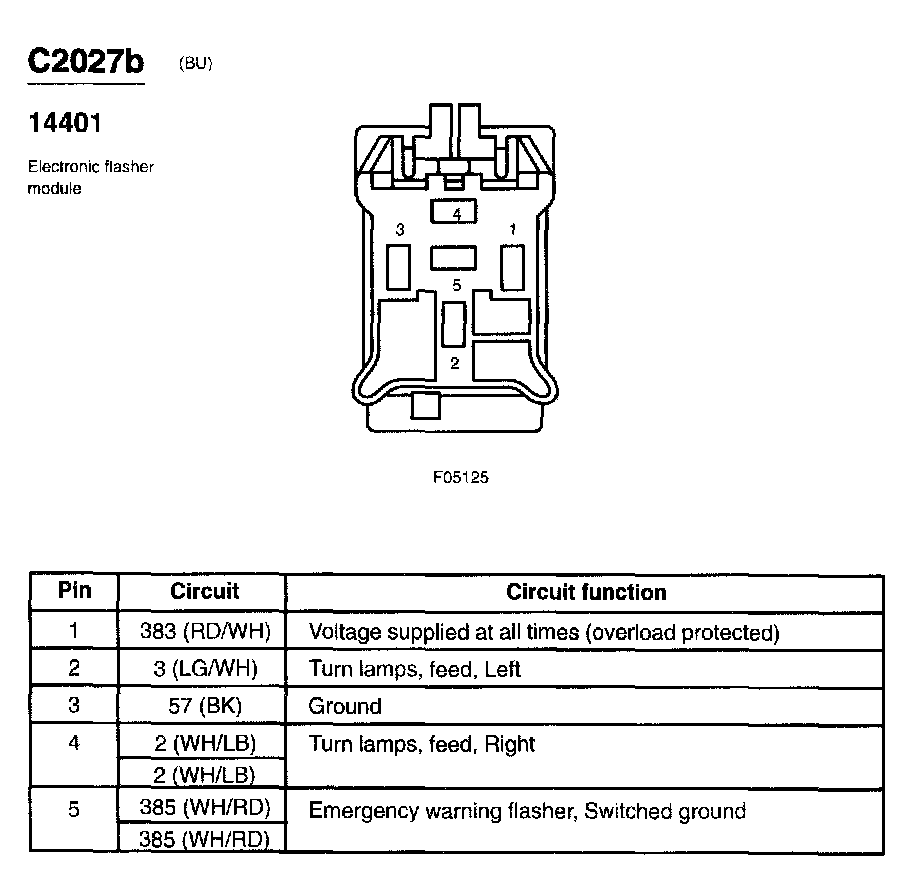 C2027b (BU)

14401

Electronic flasher module

4
3
1
5
2

F05125

| Pin | Circuit | Circuit function |
|---|---|---|
| 1 | 383 (RD/WH) | Voltage supplied at all times (overload protected) |
| 2 | 3 (LG/WH) | Turn lamps, feed, Left |
| 3 | 57 (BK) | Ground |
| 4 | 2 (WH/LB) | Turn lamps, feed, Right |
| | 2 (WH/LB) | |
| 5 | 385 (WH/RD) | Emergency warning flasher, Switched ground |
| | 385 (WH/RD) | |